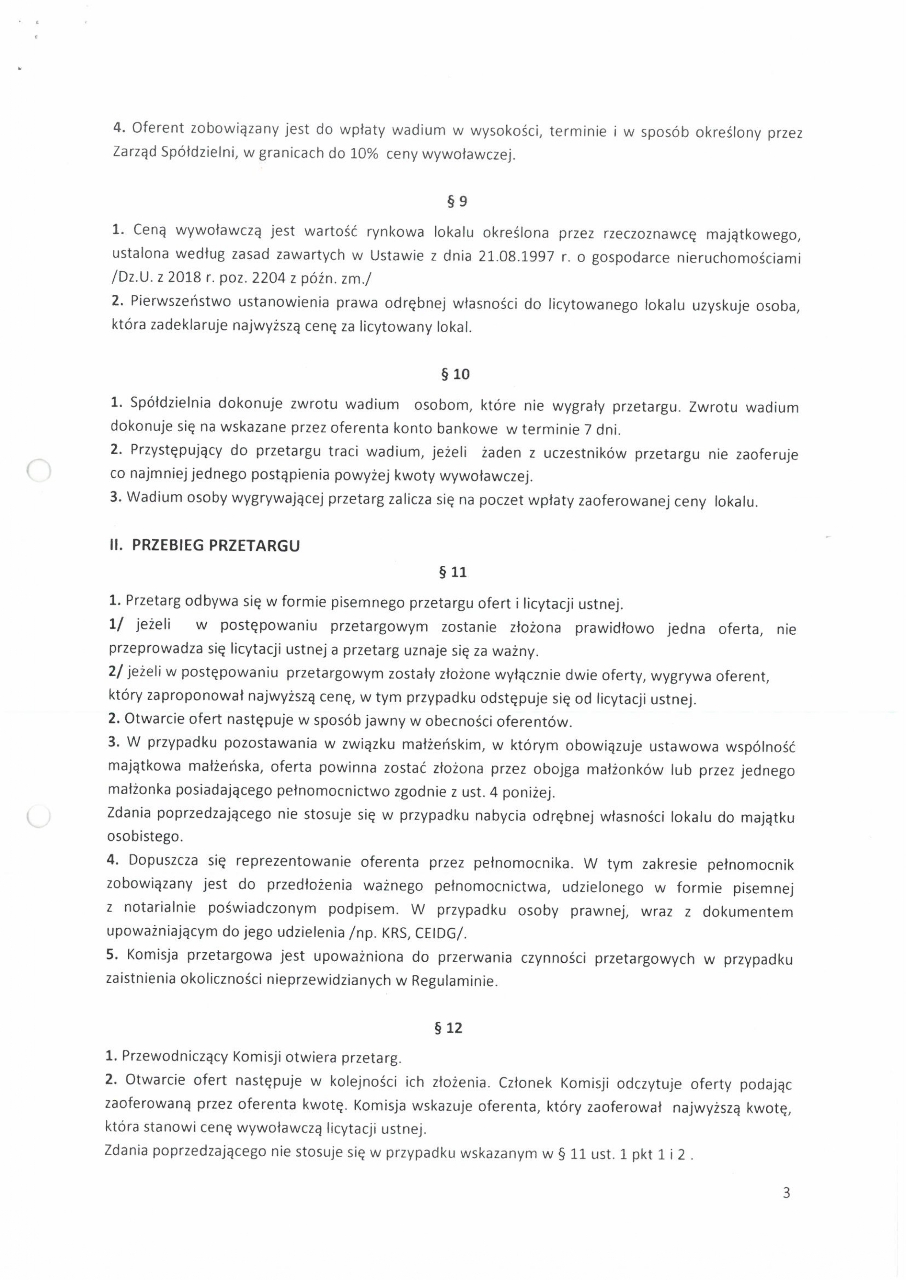 4. Oferent zobowiązany jest do wpłaty wadium w wysokości, terminie i w sposób określony przez Zarząd Spółdzielni, w granicach do 10% ceny wywoławczej.

§ 9

1. Ceną wywoławczą jest wartość rynkowa lokalu określona przez rzeczoznawcę majątkowego, ustalona według zasad zawartych w Ustawie z dnia 21.08.1997 r. o gospodarce nieruchomościami /Dz.U. z 2018 r. poz. 2204 z późn. zm./
2. Pierwszeństwo ustanowienia prawa odrębnej własności do licytowanego lokalu uzyskuje osoba, która zadeklaruje najwyższą cenę za licytowany lokal.

§ 10

1. Spółdzielnia dokonuje zwrotu wadium osobom, które nie wygrały przetargu. Zwrotu wadium dokonuje się na wskazane przez oferenta konto bankowe w terminie 7 dni.
2. Przystępujący do przetargu traci wadium, jeżeli żaden z uczestników przetargu nie zaoferuje co najmniej jednego postąpienia powyżej kwoty wywoławczej.
3. Wadium osoby wygrywającej przetarg zalicza się na poczet wpłaty zaoferowanej ceny lokalu.

II. PRZEBIEG PRZETARGU

§ 11

1. Przetarg odbywa się w formie pisemnego przetargu ofert i licytacji ustnej.
1/ jeżeli w postępowaniu przetargowym zostanie złożona prawidłowo jedna oferta, nie przeprowadza się licytacji ustnej a przetarg uznaje się za ważny.
2/ jeżeli w postępowaniu przetargowym zostały złożone wyłącznie dwie oferty, wygrywa oferent, który zaproponował najwyższą cenę, w tym przypadku odstępuje się od licytacji ustnej.
2. Otwarcie ofert następuje w sposób jawny w obecności oferentów.
3. W przypadku pozostawania w związku małżeńskim, w którym obowiązuje ustawowa wspólność majątkowa małżeńska, oferta powinna zostać złożona przez obojga małżonków lub przez jednego małżonka posiadającego pełnomocnictwo zgodnie z ust. 4 poniżej.
Zdania poprzedzającego nie stosuje się w przypadku nabycia odrębnej własności lokalu do majątku osobistego.
4. Dopuszcza się reprezentowanie oferenta przez pełnomocnika. W tym zakresie pełnomocnik zobowiązany jest do przedłożenia ważnego pełnomocnictwa, udzielonego w formie pisemnej z notarialnie poświadczonym podpisem. W przypadku osoby prawnej, wraz z dokumentem upoważniającym do jego udzielenia /np. KRS, CEIDG/.
5. Komisja przetargowa jest upoważniona do przerwania czynności przetargowych w przypadku zaistnienia okoliczności nieprzewidzianych w Regulaminie.

§ 12

1. Przewodniczący Komisji otwiera przetarg.
2. Otwarcie ofert następuje w kolejności ich złożenia. Członek Komisji odczytuje oferty podając zaoferowaną przez oferenta kwotę. Komisja wskazuje oferenta, który zaoferował najwyższą kwotę, która stanowi cenę wywoławczą licytacji ustnej.
Zdania poprzedzającego nie stosuje się w przypadku wskazanym w § 11 ust. 1 pkt 1 i 2 .

3